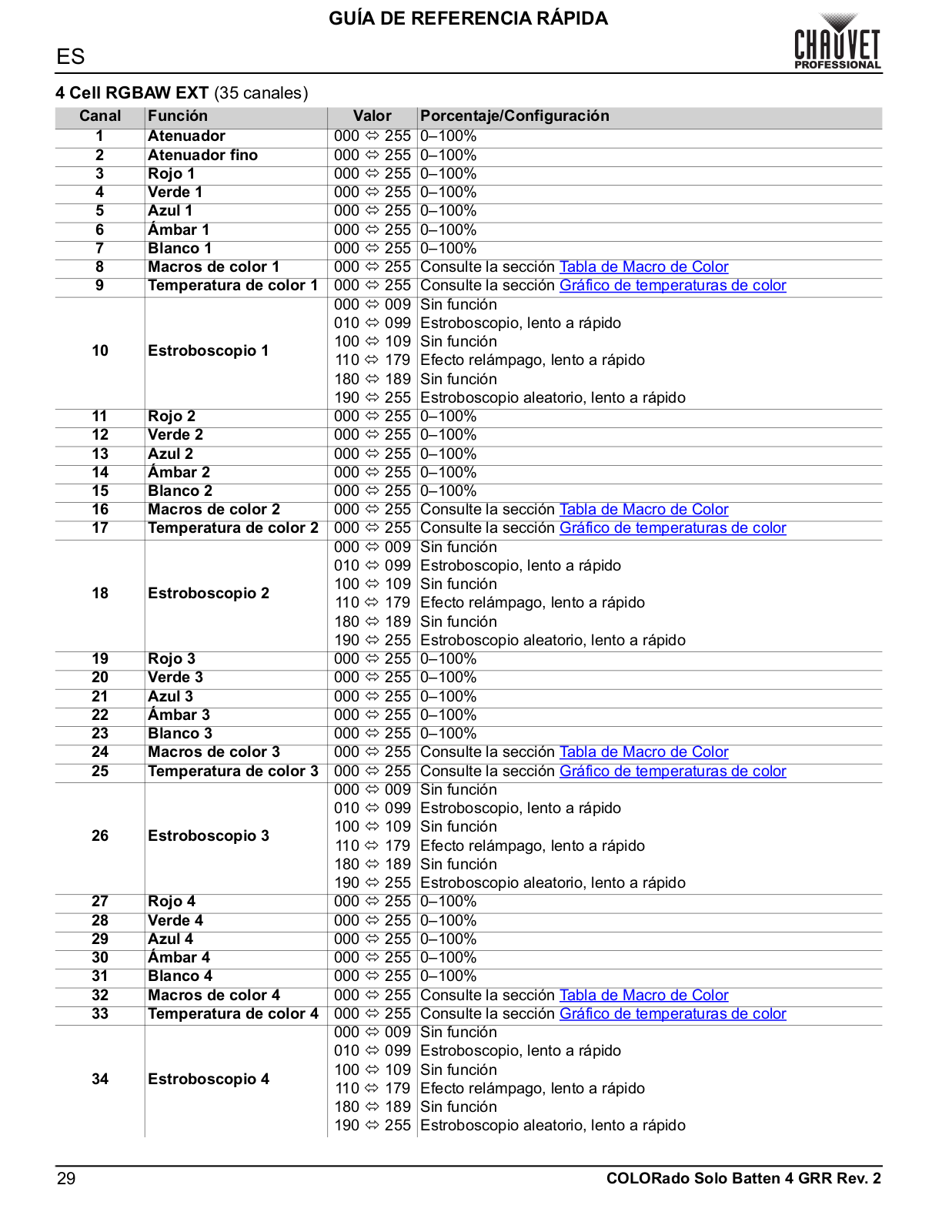 GUÍA DE REFERENCIA RÁPIDA

ES

CHAUVET PROFESSIONAL

4 Cell RGBAW EXT (35 canales)

| Canal | Función | Valor | Porcentaje/Configuración |
|---|---|---|---|
| 1 | Atenuador | 000 ⇔ 255 | 0–100% |
| 2 | Atenuador fino | 000 ⇔ 255 | 0–100% |
| 3 | Rojo 1 | 000 ⇔ 255 | 0–100% |
| 4 | Verde 1 | 000 ⇔ 255 | 0–100% |
| 5 | Azul 1 | 000 ⇔ 255 | 0–100% |
| 6 | Ámbar 1 | 000 ⇔ 255 | 0–100% |
| 7 | Blanco 1 | 000 ⇔ 255 | 0–100% |
| 8 | Macros de color 1 | 000 ⇔ 255 | Consulte la sección Tabla de Macro de Color |
| 9 | Temperatura de color 1 | 000 ⇔ 255 | Consulte la sección Gráfico de temperaturas de color |
| 10 | Estroboscopio 1 | 000 ⇔ 009 | Sin función |
| | | 010 ⇔ 099 | Estroboscopio, lento a rápido |
| | | 100 ⇔ 109 | Sin función |
| | | 110 ⇔ 179 | Efecto relámpago, lento a rápido |
| | | 180 ⇔ 189 | Sin función |
| | | 190 ⇔ 255 | Estroboscopio aleatorio, lento a rápido |
| 11 | Rojo 2 | 000 ⇔ 255 | 0–100% |
| 12 | Verde 2 | 000 ⇔ 255 | 0–100% |
| 13 | Azul 2 | 000 ⇔ 255 | 0–100% |
| 14 | Ámbar 2 | 000 ⇔ 255 | 0–100% |
| 15 | Blanco 2 | 000 ⇔ 255 | 0–100% |
| 16 | Macros de color 2 | 000 ⇔ 255 | Consulte la sección Tabla de Macro de Color |
| 17 | Temperatura de color 2 | 000 ⇔ 255 | Consulte la sección Gráfico de temperaturas de color |
| 18 | Estroboscopio 2 | 000 ⇔ 009 | Sin función |
| | | 010 ⇔ 099 | Estroboscopio, lento a rápido |
| | | 100 ⇔ 109 | Sin función |
| | | 110 ⇔ 179 | Efecto relámpago, lento a rápido |
| | | 180 ⇔ 189 | Sin función |
| | | 190 ⇔ 255 | Estroboscopio aleatorio, lento a rápido |
| 19 | Rojo 3 | 000 ⇔ 255 | 0–100% |
| 20 | Verde 3 | 000 ⇔ 255 | 0–100% |
| 21 | Azul 3 | 000 ⇔ 255 | 0–100% |
| 22 | Ámbar 3 | 000 ⇔ 255 | 0–100% |
| 23 | Blanco 3 | 000 ⇔ 255 | 0–100% |
| 24 | Macros de color 3 | 000 ⇔ 255 | Consulte la sección Tabla de Macro de Color |
| 25 | Temperatura de color 3 | 000 ⇔ 255 | Consulte la sección Gráfico de temperaturas de color |
| 26 | Estroboscopio 3 | 000 ⇔ 009 | Sin función |
| | | 010 ⇔ 099 | Estroboscopio, lento a rápido |
| | | 100 ⇔ 109 | Sin función |
| | | 110 ⇔ 179 | Efecto relámpago, lento a rápido |
| | | 180 ⇔ 189 | Sin función |
| | | 190 ⇔ 255 | Estroboscopio aleatorio, lento a rápido |
| 27 | Rojo 4 | 000 ⇔ 255 | 0–100% |
| 28 | Verde 4 | 000 ⇔ 255 | 0–100% |
| 29 | Azul 4 | 000 ⇔ 255 | 0–100% |
| 30 | Ámbar 4 | 000 ⇔ 255 | 0–100% |
| 31 | Blanco 4 | 000 ⇔ 255 | 0–100% |
| 32 | Macros de color 4 | 000 ⇔ 255 | Consulte la sección Tabla de Macro de Color |
| 33 | Temperatura de color 4 | 000 ⇔ 255 | Consulte la sección Gráfico de temperaturas de color |
| 34 | Estroboscopio 4 | 000 ⇔ 009 | Sin función |
| | | 010 ⇔ 099 | Estroboscopio, lento a rápido |
| | | 100 ⇔ 109 | Sin función |
| | | 110 ⇔ 179 | Efecto relámpago, lento a rápido |
| | | 180 ⇔ 189 | Sin función |
| | | 190 ⇔ 255 | Estroboscopio aleatorio, lento a rápido |

29 COLORado Solo Batten 4 GRR Rev. 2